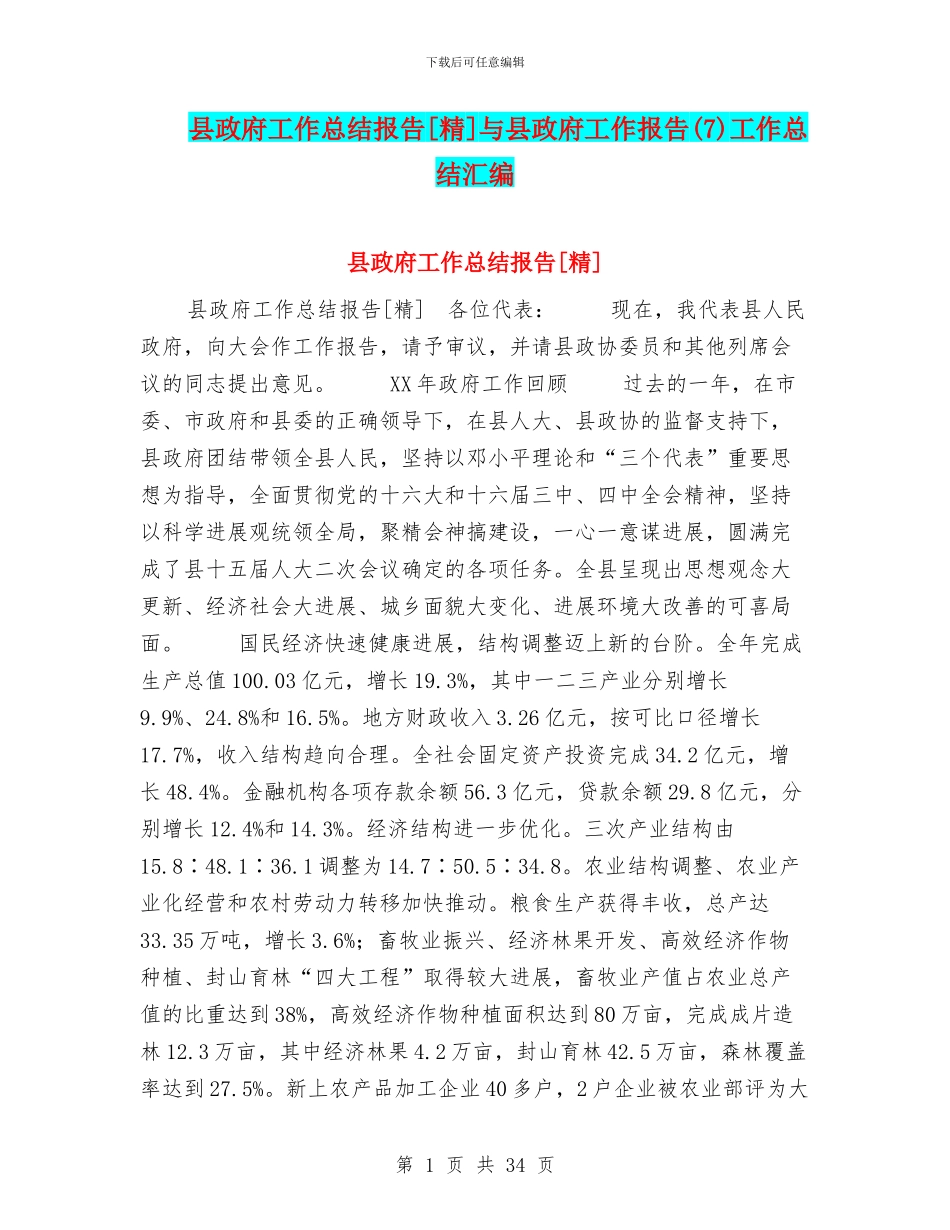 下载后可任意编辑

县政府工作总结报告[精]与县政府工作报告(7)工作总结汇编

县政府工作总结报告[精]

县政府工作总结报告[精] 各位代表： 现在，我代表县人民政府，向大会作工作报告，请予审议，并请县政协委员和其他列席会议的同志提出意见。 XX年政府工作回顾 过去的一年，在市委、市政府和县委的正确领导下，在县人大、县政协的监督支持下，县政府团结带领全县人民，坚持以邓小平理论和“三个代表”重要思想为指导，全面贯彻党的十六大和十六届三中、四中全会精神，坚持以科学进展观统领全局，聚精会神搞建设，一心一意谋进展，圆满完成了县十五届人大二次会议确定的各项任务。全县呈现出思想观念大更新、经济社会大进展、城乡面貌大变化、进展环境大改善的可喜局面。 国民经济快速健康进展，结构调整迈上新的台阶。全年完成生产总值100.03亿元，增长19.3%，其中一二三产业分别增长9.9%、24.8%和16.5%。地方财政收入3.26亿元，按可比口径增长17.7%，收入结构趋向合理。全社会固定资产投资完成34.2亿元，增长48.4%。金融机构各项存款余额56.3亿元，贷款余额29.8亿元，分别增长12.4%和14.3%。经济结构进一步优化。三次产业结构由15.8∶48.1∶36.1调整为14.7∶50.5∶34.8。农业结构调整、农业产业化经营和农村劳动力转移加快推动。粮食生产获得丰收，总产达33.35万吨，增长3.6%；畜牧业振兴、经济林果开发、高效经济作物种植、封山育林“四大工程”取得较大进展，畜牧业产值占农业总产值的比重达到38%，高效经济作物种植面积达到80万亩，完成成片造林12.3万亩，其中经济林果4.2万亩，封山育林42.5万亩，森林覆盖率达到27.5%。新上农产品加工企业40多户，2户企业被农业部评为大

第 1 页 共 34 页